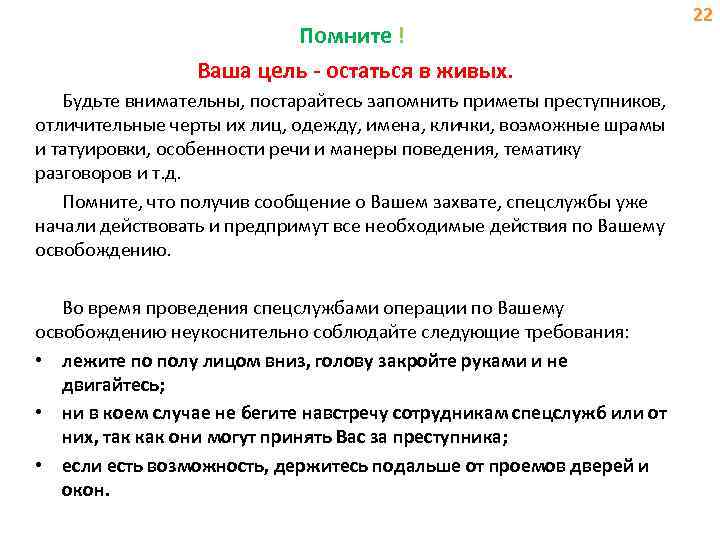 22

Помните !

Ваша цель - остаться в живых.

Будьте внимательны, постарайтесь запомнить приметы преступников, отличительные черты их лиц, одежду, имена, клички, возможные шрамы и татуировки, особенности речи и манеры поведения, тематику разговоров и т.д.

Помните, что получив сообщение о Вашем захвате, спецслужбы уже начали действовать и предпримут все необходимые действия по Вашему освобождению.

Во время проведения спецслужбами операции по Вашему освобождению неукоснительно соблюдайте следующие требования:

• лежите по полу лицом вниз, голову закройте руками и не двигайтесь;
• ни в коем случае не бегите навстречу сотрудникам спецслужб или от них, так как они могут принять Вас за преступника;
• если есть возможность, держитесь подальше от проемов дверей и окон.